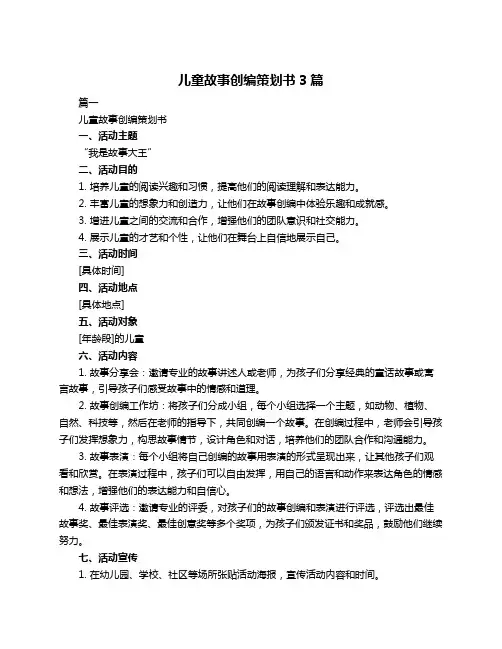 儿童故事创编策划书 3 篇

篇一

儿童故事创编策划书

一、活动主题

“我是故事大王”

二、活动目的

1. 培养儿童的阅读兴趣和习惯，提高他们的阅读理解和表达能力。

2. 丰富儿童的想象力和创造力，让他们在故事创编中体验乐趣和成就感。

3. 增进儿童之间的交流和合作，增强他们的团队意识和社交能力。

4. 展示儿童的才艺和个性，让他们在舞台上自信地展示自己。

三、活动时间

[具体时间]

四、活动地点

[具体地点]

五、活动对象

[年龄段]的儿童

六、活动内容

1. 故事分享会：邀请专业的故事讲述人或老师，为孩子们分享经典的童话故事或寓言故事，引导孩子们感受故事中的情感和道理。

2. 故事创编工作坊：将孩子们分成小组，每个小组选择一个主题，如动物、植物、自然、科技等，然后在老师的指导下，共同创编一个故事。在创编过程中，老师会引导孩子们发挥想象力，构思故事情节，设计角色和对话，培养他们的团队合作和沟通能力。

3. 故事表演：每个小组将自己创编的故事用表演的形式呈现出来，让其他孩子们观看和欣赏。在表演过程中，孩子们可以自由发挥，用自己的语言和动作来表达角色的情感和想法，增强他们的表达能力和自信心。

4. 故事评选：邀请专业的评委，对孩子们的故事创编和表演进行评选，评选出最佳故事奖、最佳表演奖、最佳创意奖等多个奖项，为孩子们颁发证书和奖品，鼓励他们继续努力。

七、活动宣传

1. 在幼儿园、学校、社区等场所张贴活动海报，宣传活动内容和时间。